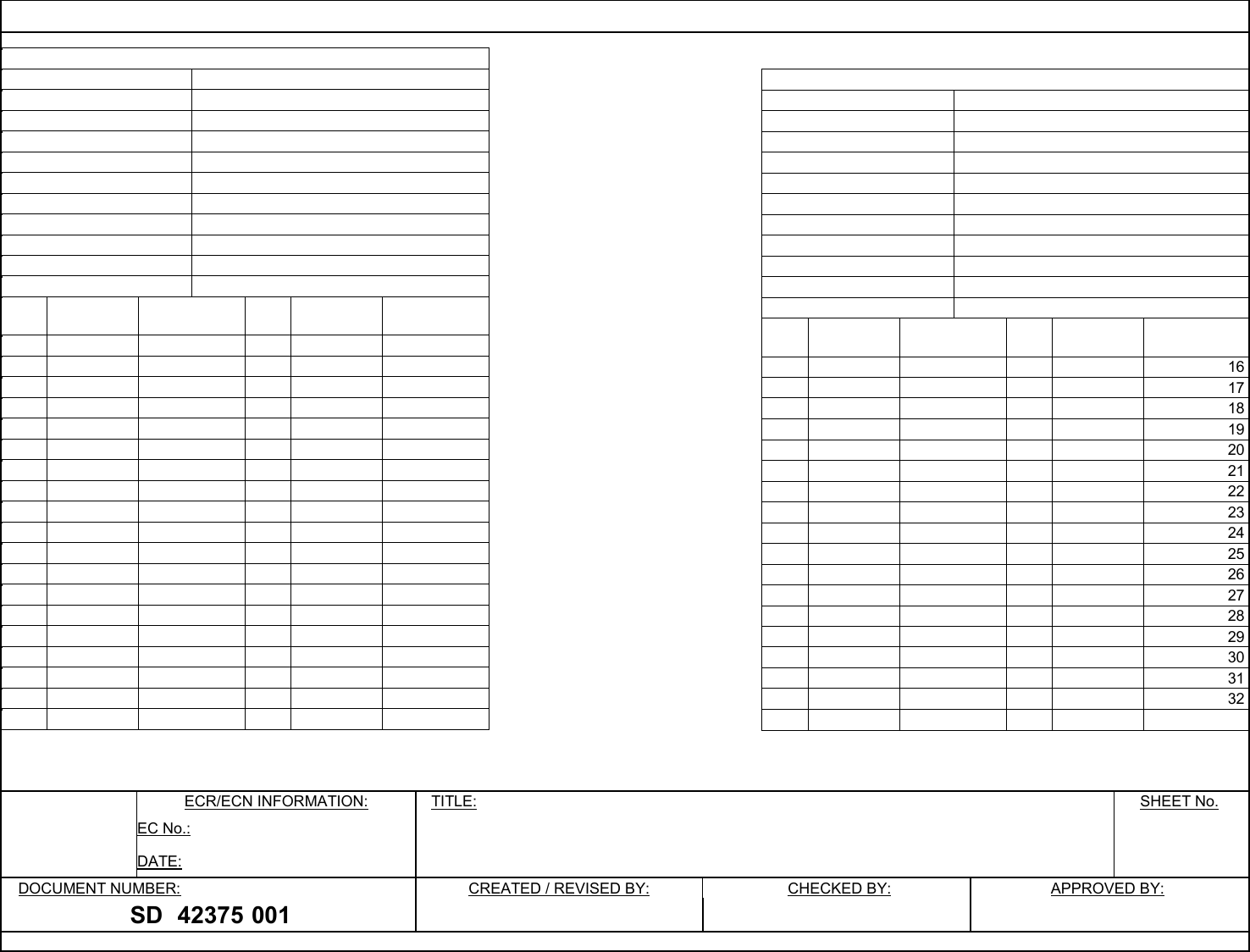 16
17
18
19
20
21
22
23
24
25
26
27
28
29
30
31
32

ECR/ECN INFORMATION:
EC No.:
DATE:

TITLE:

SHEET No.

DOCUMENT NUMBER:
SD 42375 001

CREATED / REVISED BY:

CHECKED BY:

APPROVED BY: